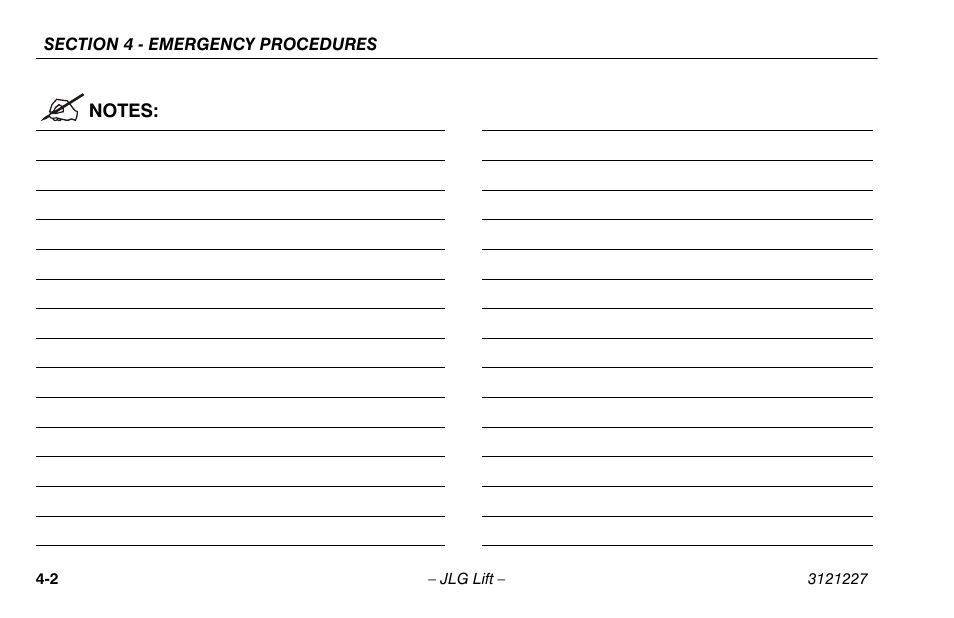 SECTION 4 - EMERGENCY PROCEDURES

NOTES:

4-2 – JLG Lift – 3121227